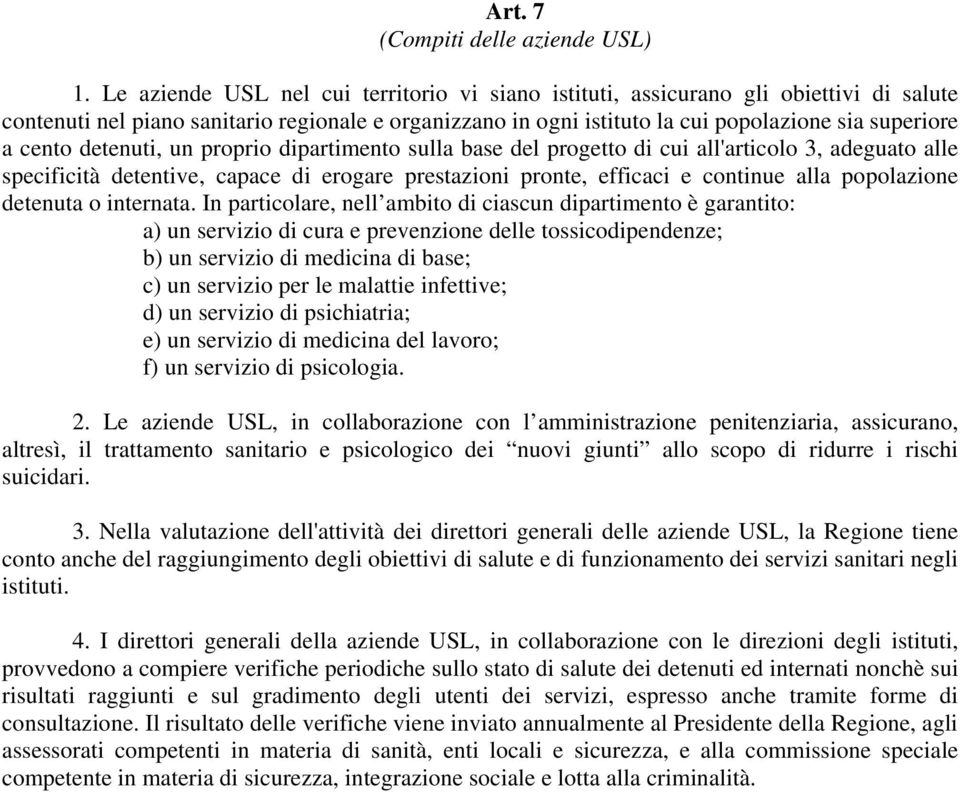 Art. 7
(Compiti delle aziende USL)

1. Le aziende USL nel cui territorio vi siano istituti, assicurano gli obiettivi di salute contenuti nel piano sanitario regionale e organizzano in ogni istituto la cui popolazione sia superiore a cento detenuti, un proprio dipartimento sulla base del progetto di cui all'articolo 3, adeguato alle specificità detentive, capace di erogare prestazioni pronte, efficaci e continue alla popolazione detenuta o internata. In particolare, nell’ambito di ciascun dipartimento è garantito:
a) un servizio di cura e prevenzione delle tossicodipendenze;
b) un servizio di medicina di base;
c) un servizio per le malattie infettive;
d) un servizio di psichiatria;
e) un servizio di medicina del lavoro;
f) un servizio di psicologia.

2. Le aziende USL, in collaborazione con l’amministrazione penitenziaria, assicurano, altresì, il trattamento sanitario e psicologico dei “nuovi giunti” allo scopo di ridurre i rischi suicidari.

3. Nella valutazione dell'attività dei direttori generali delle aziende USL, la Regione tiene conto anche del raggiungimento degli obiettivi di salute e di funzionamento dei servizi sanitari negli istituti.

4. I direttori generali della aziende USL, in collaborazione con le direzioni degli istituti, provvedono a compiere verifiche periodiche sullo stato di salute dei detenuti ed internati nonchè sui risultati raggiunti e sul gradimento degli utenti dei servizi, espresso anche tramite forme di consultazione. Il risultato delle verifiche viene inviato annualmente al Presidente della Regione, agli assessorati competenti in materia di sanità, enti locali e sicurezza, e alla commissione speciale competente in materia di sicurezza, integrazione sociale e lotta alla criminalità.